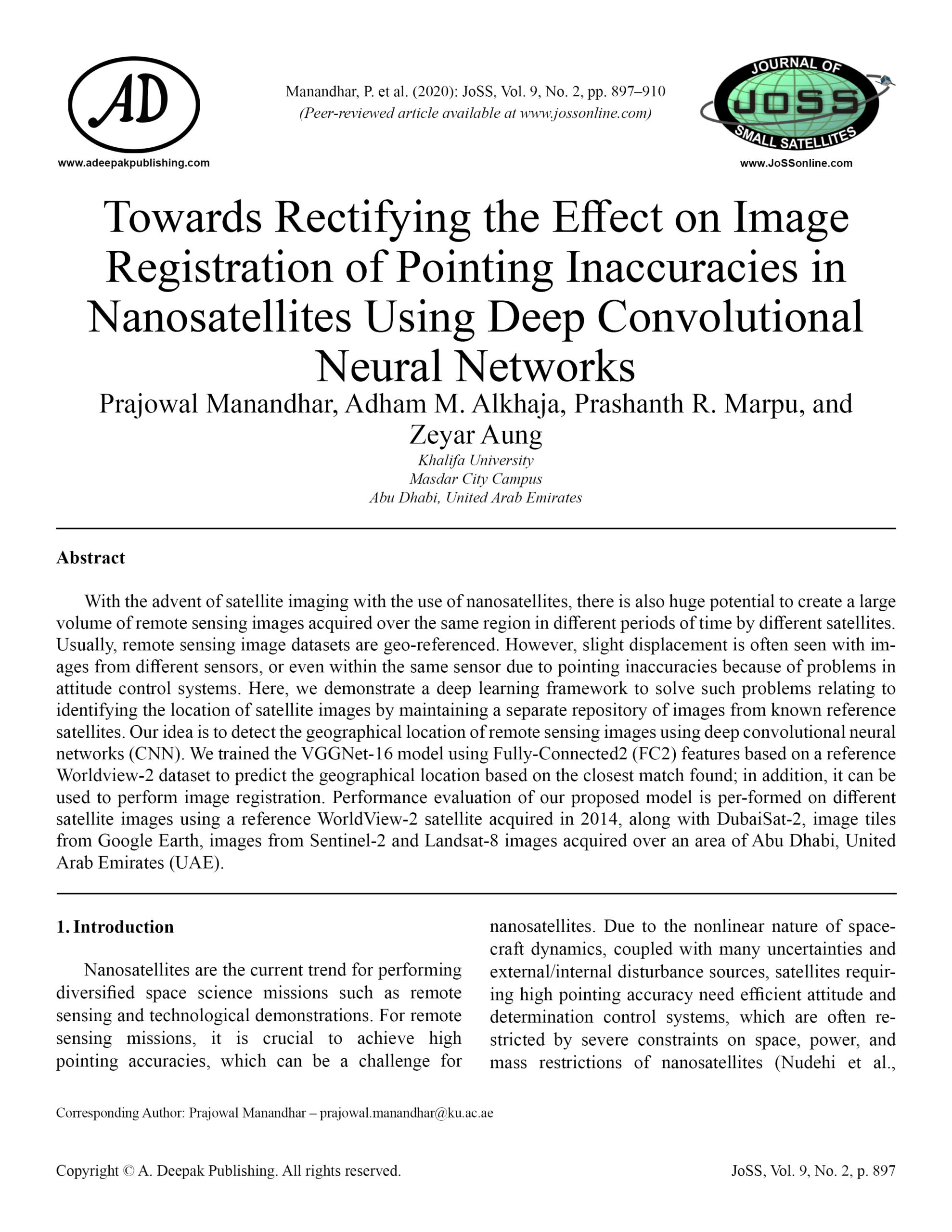 AD

www.adeepakpublishing.com

Manandhar, P. et al. (2020): JoSS, Vol. 9, No. 2, pp. 897–910
(Peer-reviewed article available at www.jossonline.com)

JOURNAL OF JOSS SMALL SATELLITES

www.JoSSonline.com

Towards Rectifying the Effect on Image Registration of Pointing Inaccuracies in Nanosatellites Using Deep Convolutional Neural Networks

Prajowal Manandhar, Adham M. Alkhaja, Prashanth R. Marpu, and Zeyar Aung

Khalifa University
Masdar City Campus
Abu Dhabi, United Arab Emirates

Abstract

With the advent of satellite imaging with the use of nanosatellites, there is also huge potential to create a large volume of remote sensing images acquired over the same region in different periods of time by different satellites. Usually, remote sensing image datasets are geo-referenced. However, slight displacement is often seen with images from different sensors, or even within the same sensor due to pointing inaccuracies because of problems in attitude control systems. Here, we demonstrate a deep learning framework to solve such problems relating to identifying the location of satellite images by maintaining a separate repository of images from known reference satellites. Our idea is to detect the geographical location of remote sensing images using deep convolutional neural networks (CNN). We trained the VGGNet-16 model using Fully-Connected2 (FC2) features based on a reference Worldview-2 dataset to predict the geographical location based on the closest match found; in addition, it can be used to perform image registration. Performance evaluation of our proposed model is per-formed on different satellite images using a reference WorldView-2 satellite acquired in 2014, along with DubaiSat-2, image tiles from Google Earth, images from Sentinel-2 and Landsat-8 images acquired over an area of Abu Dhabi, United Arab Emirates (UAE).

1. Introduction

Nanosatellites are the current trend for performing diversified space science missions such as remote sensing and technological demonstrations. For remote sensing missions, it is crucial to achieve high pointing accuracies, which can be a challenge for nanosatellites. Due to the nonlinear nature of spacecraft dynamics, coupled with many uncertainties and external/internal disturbance sources, satellites requiring high pointing accuracy need efficient attitude and determination control systems, which are often restricted by severe constraints on space, power, and mass restrictions of nanosatellites (Nudehi et al.,

Corresponding Author: Prajowal Manandhar – prajowal.manandhar@ku.ac.ae

Copyright © A. Deepak Publishing. All rights reserved.

JoSS, Vol. 9, No. 2, p. 897